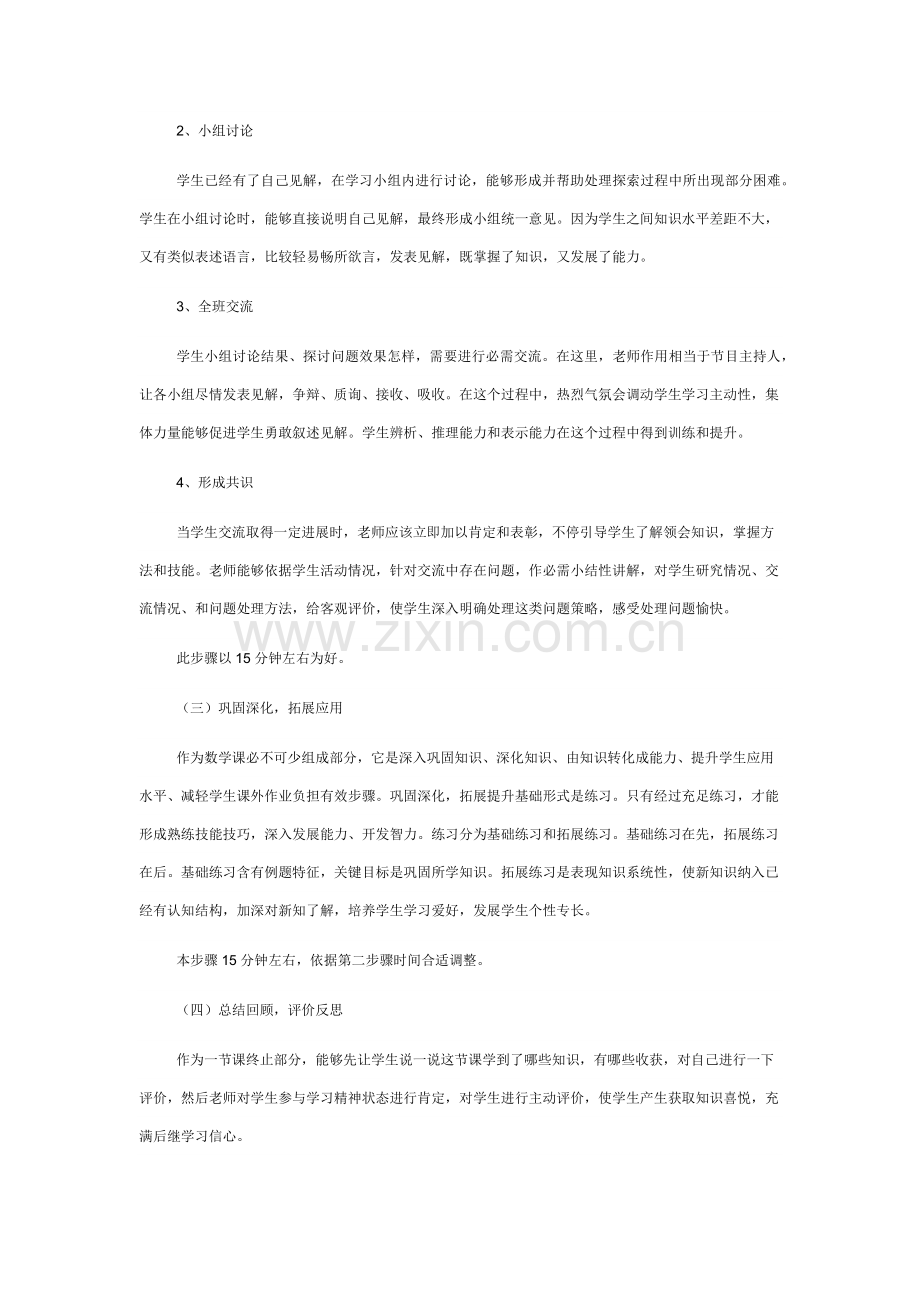 2、小组讨论

学生已经有了自己见解，在学习小组内进行讨论，能够形成并帮助处理探索过程中所出现部分困难。学生在小组讨论时，能够直接说明自己见解，最终形成小组统一意见。因为学生之间知识水平差距不大，又有类似表述语言，比较轻易畅所欲言，发表见解，既掌握了知识，又发展了能力。

3、全班交流

学生小组讨论结果、探讨问题效果怎样，需要进行必需交流。在这里，老师作用相当于节目主持人，让各小组尽情发表见解，争辩、质询、接收、吸收。在这个过程中，热烈气氛会调动学生学习主动性，集体力量能够促进学生勇敢叙述见解。学生辨析、推理能力和表示能力在这个过程中得到训练和提升。

4、形成共识

当学生交流取得一定进展时，老师应该立即加以肯定和表彰，不停引导学生了解领会知识，掌握方法和技能。老师能够依据学生活动情况，针对交流中存在问题，作必需小结性讲解，对学生研究情况、交流情况、和问题处理方法，给客观评价，使学生深入明确处理这类问题策略，感受处理问题愉快。

此步骤以15分钟左右为好。

（三）巩固深化，拓展应用

作为数学课必不可少组成部分，它是深入巩固知识、深化知识、由知识转化成能力、提升学生应用水平、减轻学生课外作业负担有效步骤。巩固深化，拓展提升基础形式是练习。只有经过充足练习，才能形成熟练技能技巧，深入发展能力、开发智力。练习分为基础练习和拓展练习。基础练习在先，拓展练习在后。基础练习含有例题特征，关键目标是巩固所学知识。拓展练习是表现知识系统性，使新知识纳入已经有认知结构，加深对新知了解，培养学生学习爱好，发展学生个性专长。

本步骤15分钟左右，依据第二步骤时间合适调整。

（四）总结回顾，评价反思

作为一节课终止部分，能够先让学生说一说这节课学到了哪些知识，有哪些收获，对自己进行一下评价，然后老师对学生参与学习精神状态进行肯定，对学生进行主动评价，使学生产生获取知识喜悦，充满后继学习信心。

www.zixin.com.cn